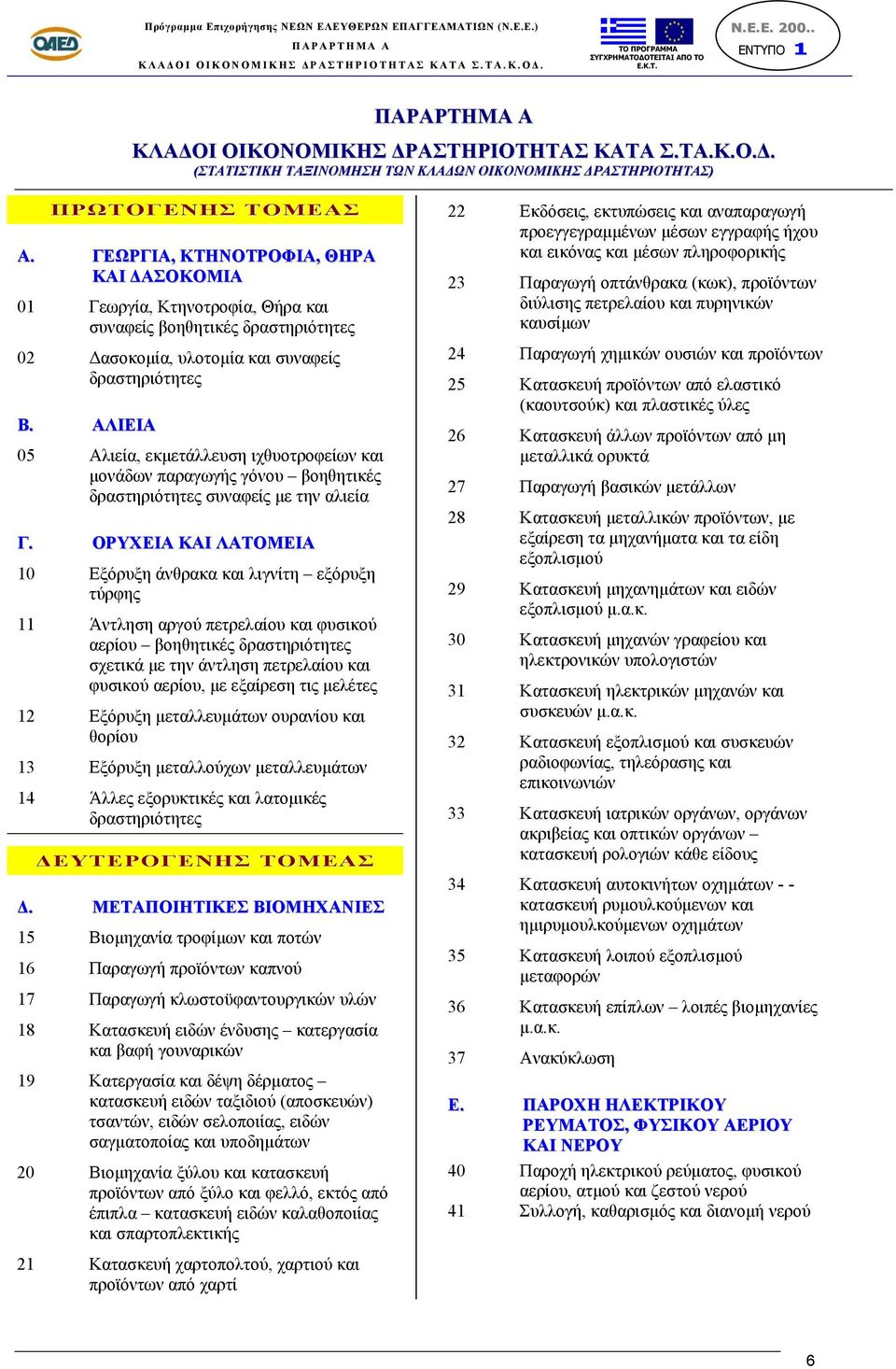 ΟΑΕΔ

Πρόγραμμα Επιχορήγησης ΝΕΩΝ ΕΛΕΥΘΕΡΩΝ ΕΠΑΓΓΕΛΜΑΤΙΩΝ (Ν.Ε.Ε.)
ΠΑΡΑΡΤΗΜΑ Α
ΚΛΑΔΟΙ ΟΙΚΟΝΟΜΙΚΗΣ ΔΡΑΣΤΗΡΙΟΤΗΤΑΣ ΚΑΤΑ Σ.ΤΑ.Κ.ΟΔ.

ΤΟ ΠΡΟΓΡΑΜΜΑ ΣΥΓΧΡΗΜΑΤΟΔΟΤΕΙΤΑΙ ΑΠΟ ΤΟ Ε.Κ.Τ.

Ν.Ε.Ε. 200..
ΕΝΤΥΠΟ 1

ΠΑΡΑΡΤΗΜΑ Α

ΚΛΑΔΟΙ ΟΙΚΟΝΟΜΙΚΗΣ ΔΡΑΣΤΗΡΙΟΤΗΤΑΣ ΚΑΤΑ Σ.ΤΑ.Κ.Ο.Δ.
(ΣΤΑΤΙΣΤΙΚΗ ΤΑΞΙΝΟΜΗΣΗ ΤΩΝ ΚΛΑΔΩΝ ΟΙΚΟΝΟΜΙΚΗΣ ΔΡΑΣΤΗΡΙΟΤΗΤΑΣ)

ΠΡΩΤΟΓΕΝΗΣ ΤΟΜΕΑΣ

Α. ΓΕΩΡΓΙΑ, ΚΤΗΝΟΤΡΟΦΙΑ, ΘΗΡΑ ΚΑΙ ΔΑΣΟΚΟΜΙΑ

01 Γεωργία, Κτηνοτροφία, Θήρα και συναφείς βοηθητικές δραστηριότητες

02 Δασοκομία, υλοτομία και συναφείς δραστηριότητες

Β. ΑΛΙΕΙΑ

05 Αλιεία, εκμετάλλευση ιχθυοτροφείων και μονάδων παραγωγής γόνου – βοηθητικές δραστηριότητες συναφείς με την αλιεία

Γ. ΟΡΥΧΕΙΑ ΚΑΙ ΛΑΤΟΜΕΙΑ

10 Εξόρυξη άνθρακα και λιγνίτη – εξόρυξη τύρφης

11 Άντληση αργού πετρελαίου και φυσικού αερίου – βοηθητικές δραστηριότητες σχετικά με την άντληση πετρελαίου και φυσικού αερίου, με εξαίρεση τις μελέτες

12 Εξόρυξη μεταλλευμάτων ουρανίου και θορίου

13 Εξόρυξη μεταλλούχων μεταλλευμάτων

14 Άλλες εξορυκτικές και λατομικές δραστηριότητες

ΔΕΥΤΕΡΟΓΕΝΗΣ ΤΟΜΕΑΣ

Δ. ΜΕΤΑΠΟΙΗΤΙΚΕΣ ΒΙΟΜΗΧΑΝΙΕΣ

15 Βιομηχανία τροφίμων και ποτών

16 Παραγωγή προϊόντων καπνού

17 Παραγωγή κλωστοϋφαντουργικών υλών

18 Κατασκευή ειδών ένδυσης – κατεργασία και βαφή γουναρικών

19 Κατεργασία και δέψη δέρματος – κατασκευή ειδών ταξιδιού (αποσκευών) τσαντών, ειδών σελοποιίας, ειδών σαγματοποιίας και υποδημάτων

20 Βιομηχανία ξύλου και κατασκευή προϊόντων από ξύλο και φελλό, εκτός από έπιπλα – κατασκευή ειδών καλαθοποιίας και σπαρτοπλεκτικής

21 Κατασκευή χαρτοπολτού, χαρτιού και προϊόντων από χαρτί

22 Εκδόσεις, εκτυπώσεις και αναπαραγωγή προεγγεγραμμένων μέσων εγγραφής ήχου και εικόνας και μέσων πληροφορικής

23 Παραγωγή οπτάνθρακα (κωκ), προϊόντων διύλισης πετρελαίου και πυρηνικών καυσίμων

24 Παραγωγή χημικών ουσιών και προϊόντων

25 Κατασκευή προϊόντων από ελαστικό (καουτσούκ) και πλαστικές ύλες

26 Κατασκευή άλλων προϊόντων από μη μεταλλικά ορυκτά

27 Παραγωγή βασικών μετάλλων

28 Κατασκευή μεταλλικών προϊόντων, με εξαίρεση τα μηχανήματα και τα είδη εξοπλισμού

29 Κατασκευή μηχανημάτων και ειδών εξοπλισμού μ.α.κ.

30 Κατασκευή μηχανών γραφείου και ηλεκτρονικών υπολογιστών

31 Κατασκευή ηλεκτρικών μηχανών και συσκευών μ.α.κ.

32 Κατασκευή εξοπλισμού και συσκευών ραδιοφωνίας, τηλεόρασης και επικοινωνιών

33 Κατασκευή ιατρικών οργάνων, οργάνων ακριβείας και οπτικών οργάνων – κατασκευή ρολογιών κάθε είδους

34 Κατασκευή αυτοκινήτων οχημάτων - - κατασκευή ρυμουλκούμενων και ημιρυμουλκούμενων οχημάτων

35 Κατασκευή λοιπού εξοπλισμού μεταφορών

36 Κατασκευή επίπλων – λοιπές βιομηχανίες μ.α.κ.

37 Ανακύκλωση

Ε. ΠΑΡΟΧΗ ΗΛΕΚΤΡΙΚΟΥ ΡΕΥΜΑΤΟΣ, ΦΥΣΙΚΟΥ ΑΕΡΙΟΥ ΚΑΙ ΝΕΡΟΥ

40 Παροχή ηλεκτρικού ρεύματος, φυσικού αερίου, ατμού και ζεστού νερού

41 Συλλογή, καθαρισμός και διανομή νερού

6